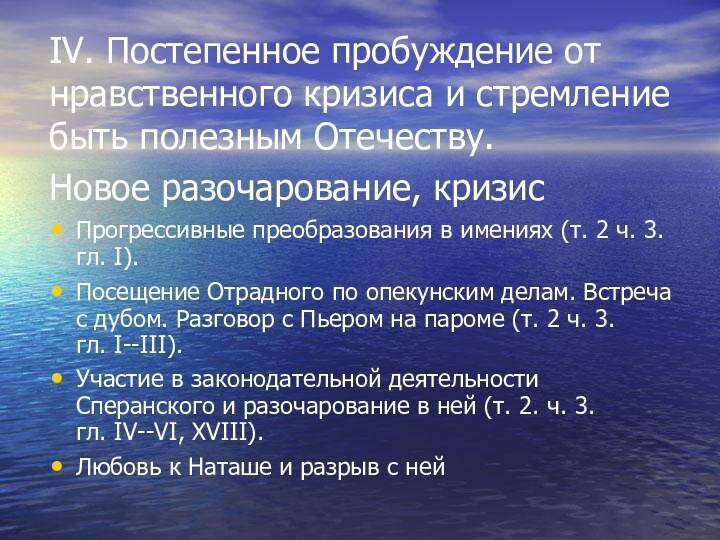 IV. Постепенное пробуждение от нравственного кризиса и стремление быть полезным Отечеству.

Новое разочарование, кризис

• Прогрессивные преобразования в имениях (т. 2 ч. 3. гл. I).
• Посещение Отрадного по опекунским делам. Встреча с дубом. Разговор с Пьером на пароме (т. 2 ч. 3. гл. I--III).
• Участие в законодательной деятельности Сперанского и разочарование в ней (т. 2. ч. 3. гл. IV--VI, XVIII).
• Любовь к Наташе и разрыв с ней